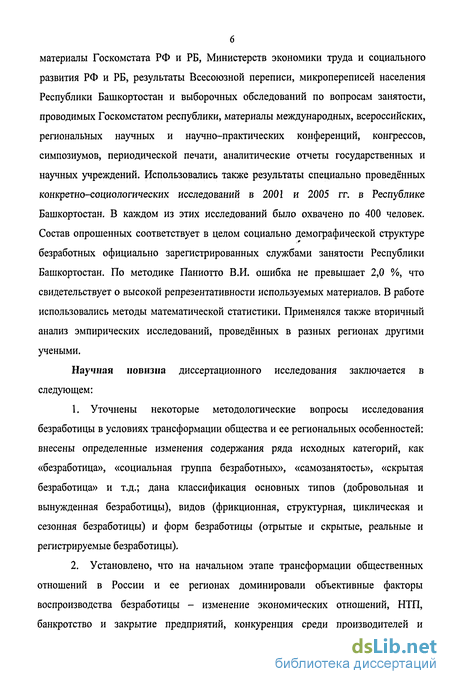 6

материалы Госкомстата РФ и РБ, Министерств экономики труда и социального развития РФ и РБ, результаты Всесоюзной переписи, микропереписей населения Республики Башкортостан и выборочных обследований по вопросам занятости, проводимых Госкомстатом республики, материалы международных, всероссийских, региональных научных и научно-практических конференций, конгрессов, симпозиумов, периодической печати, аналитические отчеты государственных и научных учреждений. Использовались также результаты специально проведённых конкретно-социологических исследований в 2001 и 2005 гг. в Республике Башкортостан. В каждом из этих исследований было охвачено по 400 человек. Состав опрошенных соответствует в целом социально демографической структуре безработных официально зарегистрированных службами занятости Республики Башкортостан. По методике Паниотто В.И. ошибка не превышает 2,0 %, что свидетельствует о высокой репрезентативности используемых материалов. В работе использовались методы математической статистики. Применялся также вторичный анализ эмпирических исследований, проведённых в разных регионах другими учеными.

Научная новизна диссертационного исследования заключается в следующем:

1. Уточнены некоторые методологические вопросы исследования безработицы в условиях трансформации общества и ее региональных особенностей: внесены определенные изменения содержания ряда исходных категорий, как «безработица», «социальная группа безработных», «самозанятость», «скрытая безработица» и т.д.; дана классификация основных типов (добровольная и вынужденная безработицы), видов (фрикционная, структурная, циклическая и сезонная безработицы) и форм безработицы (отрытые и скрытые, реальные и регистрируемые безработицы).

2. Установлено, что на начальном этапе трансформации общественных отношений в России и ее регионах доминировали объективные факторы воспроизводства безработицы – изменение экономических отношений, НТП, банкротство и закрытие предприятий, конкуренция среди производителей и

dsLib.net
библиотека диссертаций